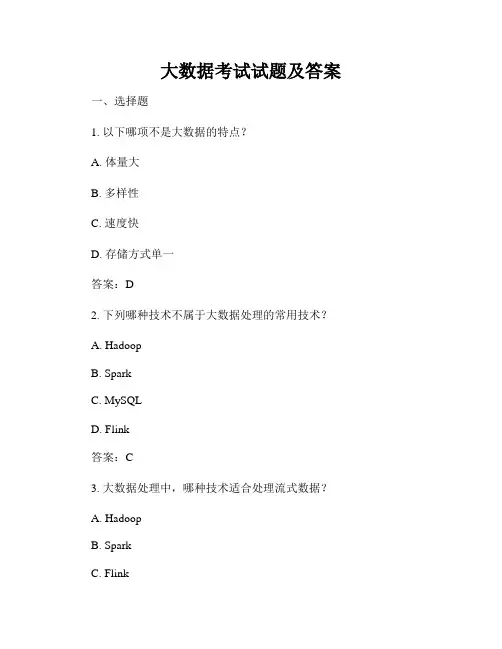 大数据考试试题及答案

一、选择题

1. 以下哪项不是大数据的特点？

A. 体量大

B. 多样性

C. 速度快

D. 存储方式单一

答案：D

2. 下列哪种技术不属于大数据处理的常用技术？

A. Hadoop

B. Spark

C. MySQL

D. Flink

答案：C

3. 大数据处理中，哪种技术适合处理流式数据？

A. Hadoop

B. Spark

C. Flink